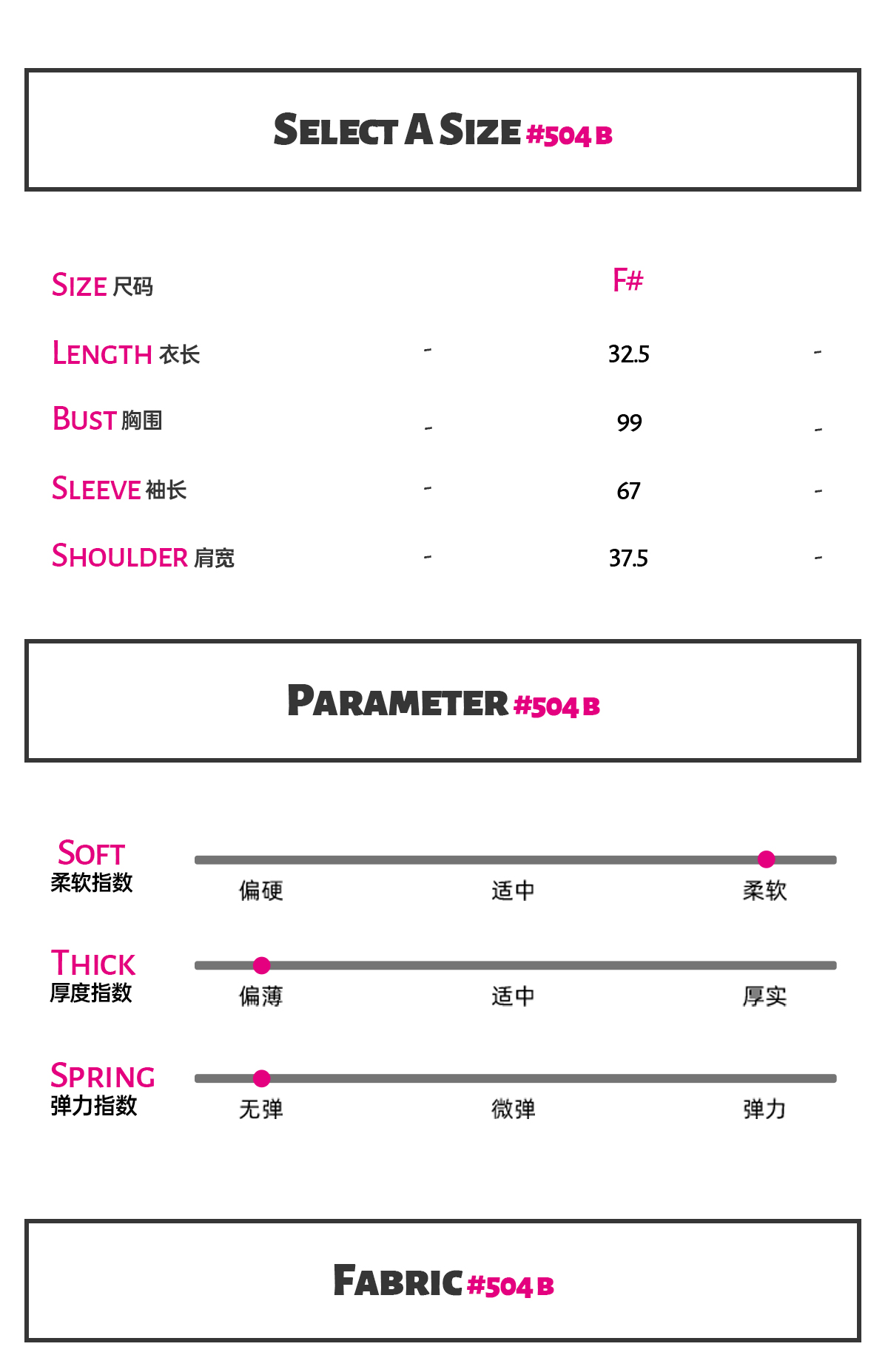 SELECT A SIZE #504 B

| SIZE 尺码 | | F# | |
|---|---|---|---|
| LENGTH 衣长 | - | 32.5 | - |
| BUST 胸围 | - | 99 | - |
| SLEEVE 袖长 | - | 67 | - |
| SHOULDER 肩宽 | - | 37.5 | - |

PARAMETER #504 B

SOFT 柔软指数
偏硬 适中 柔软

THICK 厚度指数
偏薄 适中 厚实

SPRING 弹力指数
无弹 微弹 弹力

FABRIC #504 B